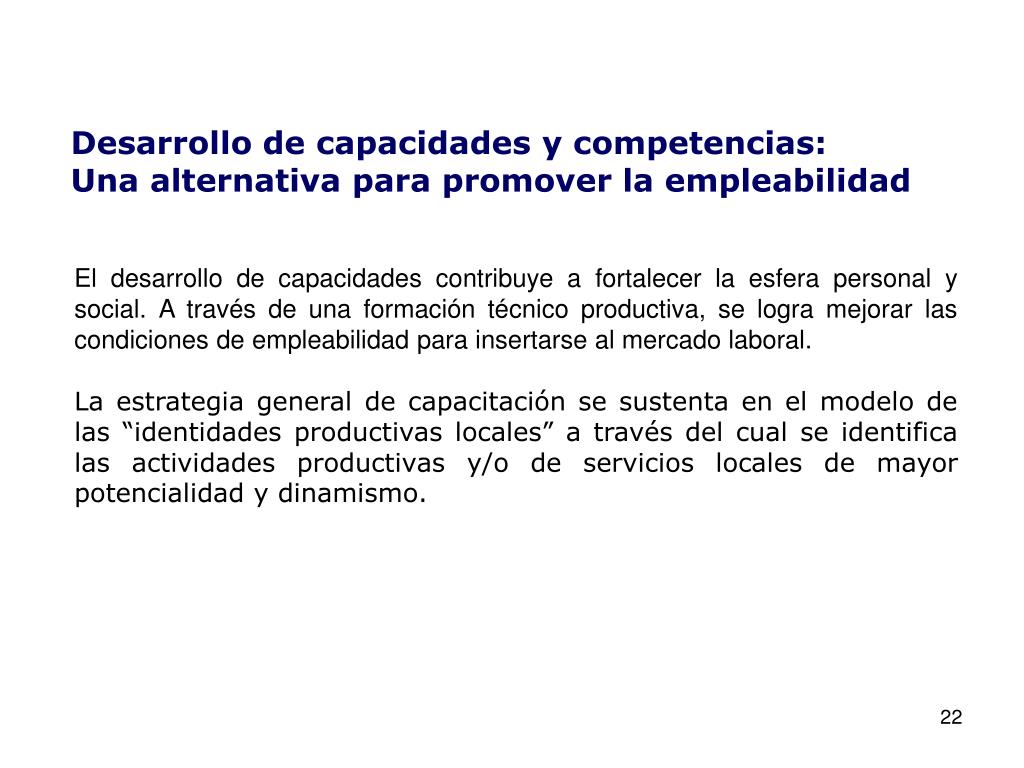 Desarrollo de capacidades y competencias:
Una alternativa para promover la empleabilidad

El desarrollo de capacidades contribuye a fortalecer la esfera personal y social. A través de una formación técnico productiva, se logra mejorar las condiciones de empleabilidad para insertarse al mercado laboral.

La estrategia general de capacitación se sustenta en el modelo de las “identidades productivas locales” a través del cual se identifica las actividades productivas y/o de servicios locales de mayor potencialidad y dinamismo.

22